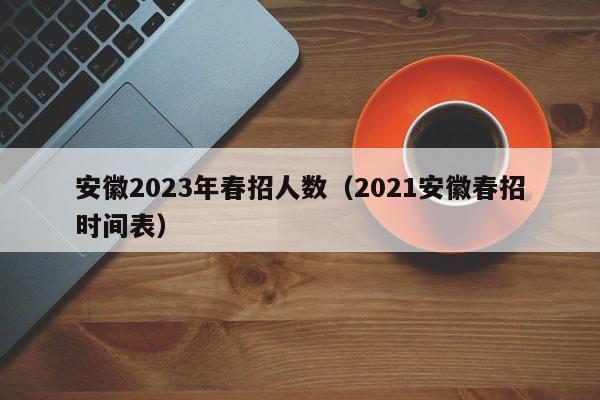 安徽2023年春招人数（2021安徽春招时间表）